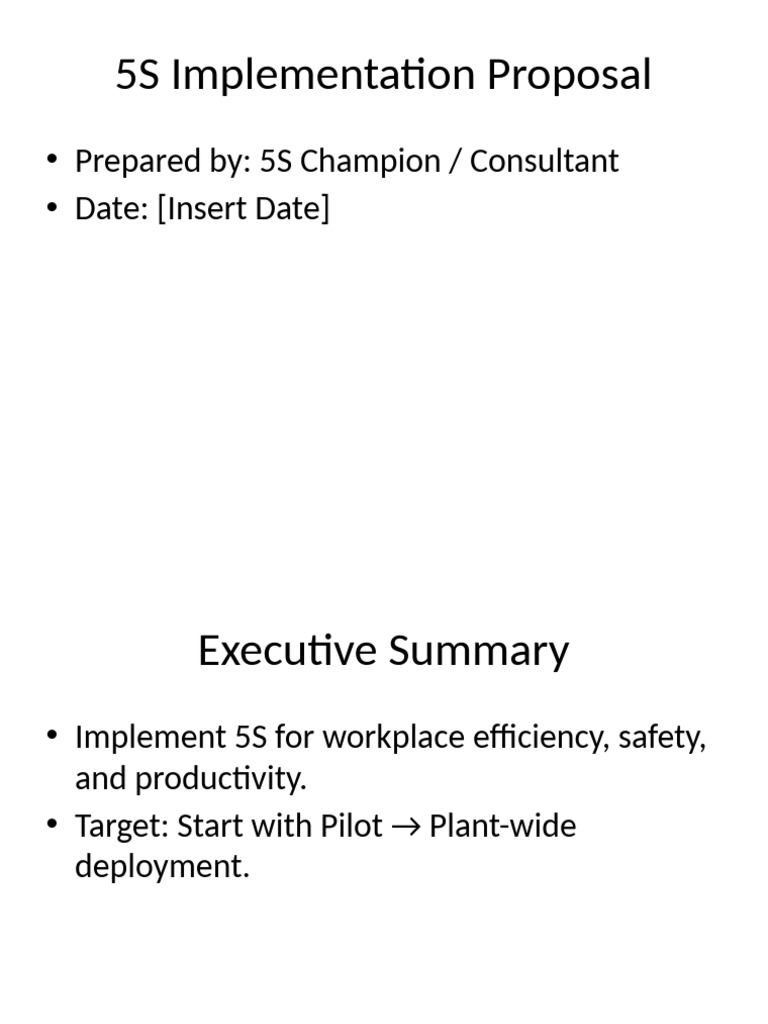 5S Implementation Proposal

• Prepared by: 5S Champion / Consultant
• Date: [Insert Date]

Executive Summary

• Implement 5S for workplace efficiency, safety, and productivity.
• Target: Start with Pilot → Plant-wide deployment.